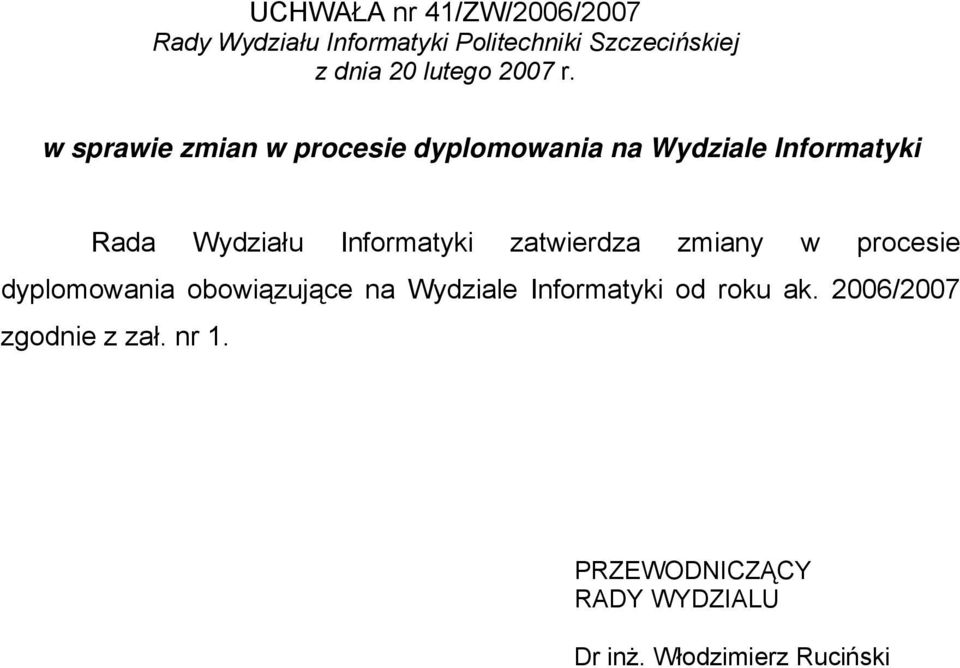 UCHWAŁA nr 41/ZW/2006/2007
Rady Wydziału Informatyki Politechniki Szczecińskiej
z dnia 20 lutego 2007 r.

w sprawie zmian w procesie dyplomowania na Wydziale Informatyki

Rada Wydziału Informatyki zatwierdza zmiany w procesie dyplomowania obowiązujące na Wydziale Informatyki od roku ak. 2006/2007 zgodnie z zał. nr 1.

PRZEWODNICZĄCY
RADY WYDZIALU

Dr inż. Włodzimierz Ruciński